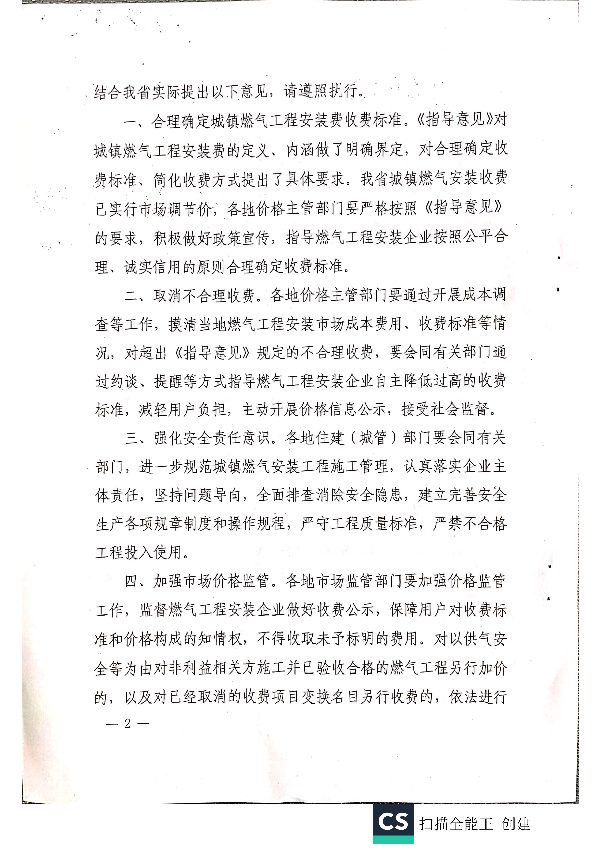 结合我省实际提出以下意见，请遵照执行。

一、合理确定城镇燃气工程安装费收费标准。《指导意见》对城镇燃气工程安装费的定义、内涵做了明确界定，对合理确定收费标准、简化收费方式提出了具体要求。我省城镇燃气安装收费已实行市场调节价，各地价格主管部门要严格按照《指导意见》的要求，积极做好政策宣传，指导燃气工程安装企业按照公平合理、诚实信用的原则合理确定收费标准。

二、取消不合理收费。各地价格主管部门要通过开展成本调查等工作，摸清当地燃气工程安装市场成本费用、收费标准等情况，对超出《指导意见》规定的不合理收费，要会同有关部门通过约谈、提醒等方式指导燃气工程安装企业自主降低过高的收费标准，减轻用户负担，主动开展价格信息公示，接受社会监督。

三、强化安全责任意识。各地住建（城管）部门要会同有关部门，进一步规范城镇燃气安装工程施工管理，认真落实企业主体责任，坚持问题导向，全面排查消除安全隐患，建立完善安全生产各项规章制度和操作规程，严守工程质量标准，严禁不合格工程投入使用。

四、加强市场价格监管。各地市场监管部门要加强价格监管工作，监督燃气工程安装企业做好收费公示，保障用户对收费标准和价格构成的知情权，不得收取未予标明的费用。对以供气安全等为由对非利益相关方施工并已验收合格的燃气工程另行加价的，以及对已经取消的收费项目变换名目另行收费的，依法进行

— 2 —

CS 扫描全能王 创建